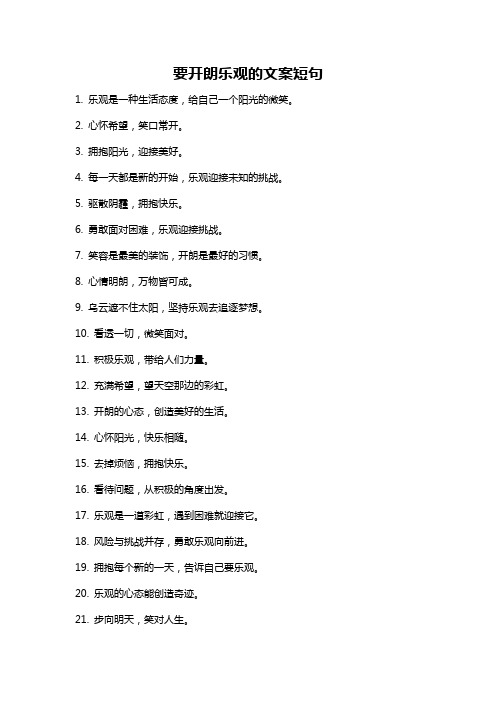 要开朗乐观的文案短句

1. 乐观是一种生活态度，给自己一个阳光的微笑。

2. 心怀希望，笑口常开。

3. 拥抱阳光，迎接美好。

4. 每一天都是新的开始，乐观迎接未知的挑战。

5. 驱散阴霾，拥抱快乐。

6. 勇敢面对困难，乐观迎接挑战。

7. 笑容是最美的装饰，开朗是最好的习惯。

8. 心情明朗，万物皆可成。

9. 乌云遮不住太阳，坚持乐观去追逐梦想。

10. 看透一切，微笑面对。

11. 积极乐观，带给人们力量。

12. 充满希望，望天空那边的彩虹。

13. 开朗的心态，创造美好的生活。

14. 心怀阳光，快乐相随。

15. 去掉烦恼，拥抱快乐。

16. 看待问题，从积极的角度出发。

17. 乐观是一道彩虹，遇到困难就迎接它。

18. 风险与挑战并存，勇敢乐观向前进。

19. 拥抱每个新的一天，告诉自己要乐观。

20. 乐观的心态能创造奇迹。

21. 步向明天，笑对人生。